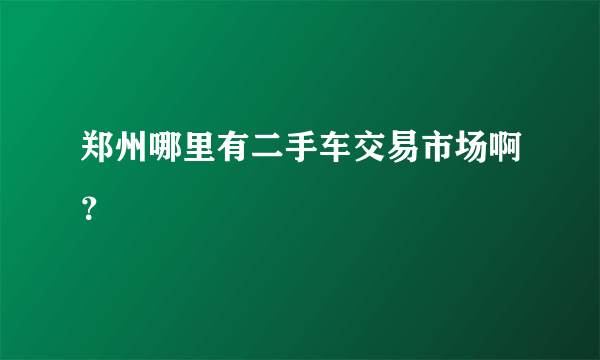 郑州哪里有二手车交易市场啊？